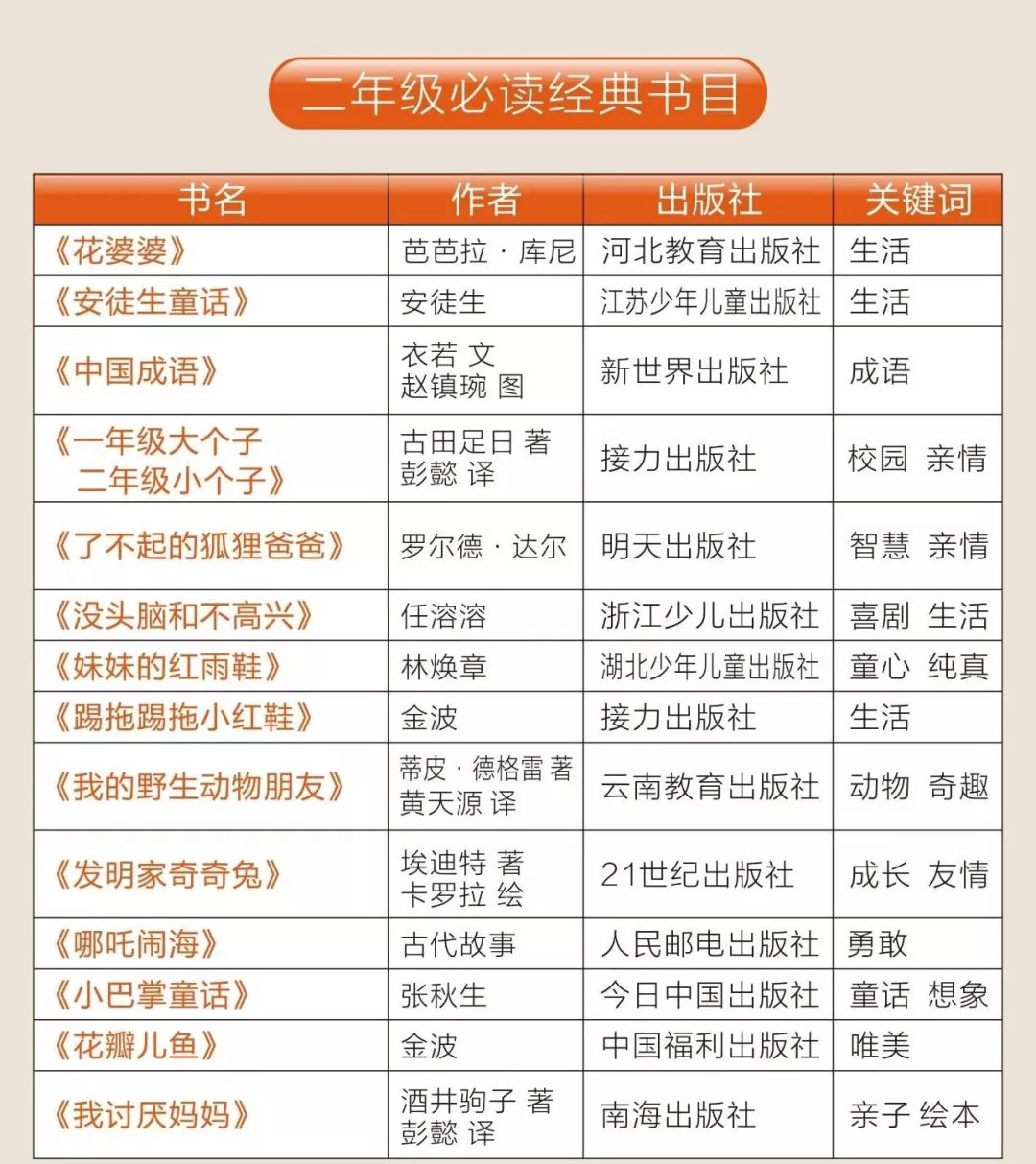 二年级必读经典书目

| 书名 | 作者 | 出版社 | 关键词 |
|---|---|---|---|
| 《花婆婆》 | 芭芭拉 · 库尼 | 河北教育出版社 | 生活 |
| 《安徒生童话》 | 安徒生 | 江苏少年儿童出版社 | 生活 |
| 《中国成语》 | 衣若 文 赵镇琬 图 | 新世界出版社 | 成语 |
| 《一年级大个子 二年级小个子》 | 古田足日 著 彭懿 译 | 接力出版社 | 校园 亲情 |
| 《了不起的狐狸爸爸》 | 罗尔德 · 达尔 | 明天出版社 | 智慧 亲情 |
| 《没头脑和不高兴》 | 任溶溶 | 浙江少儿出版社 | 喜剧 生活 |
| 《妹妹的红雨鞋》 | 林焕章 | 湖北少年儿童出版社 | 童心 纯真 |
| 《踢拖踢拖小红鞋》 | 金波 | 接力出版社 | 生活 |
| 《我的野生动物朋友》 | 蒂皮 · 德格雷 著 黄天源 译 | 云南教育出版社 | 动物 奇趣 |
| 《发明家奇奇兔》 | 埃迪特 著 卡罗拉 绘 | 21世纪出版社 | 成长 友情 |
| 《哪吒闹海》 | 古代故事 | 人民邮电出版社 | 勇敢 |
| 《小巴掌童话》 | 张秋生 | 今日中国出版社 | 童话 想象 |
| 《花瓣儿鱼》 | 金波 | 中国福利出版社 | 唯美 |
| 《我讨厌妈妈》 | 酒井驹子 著 彭懿 译 | 南海出版社 | 亲子 绘本 |